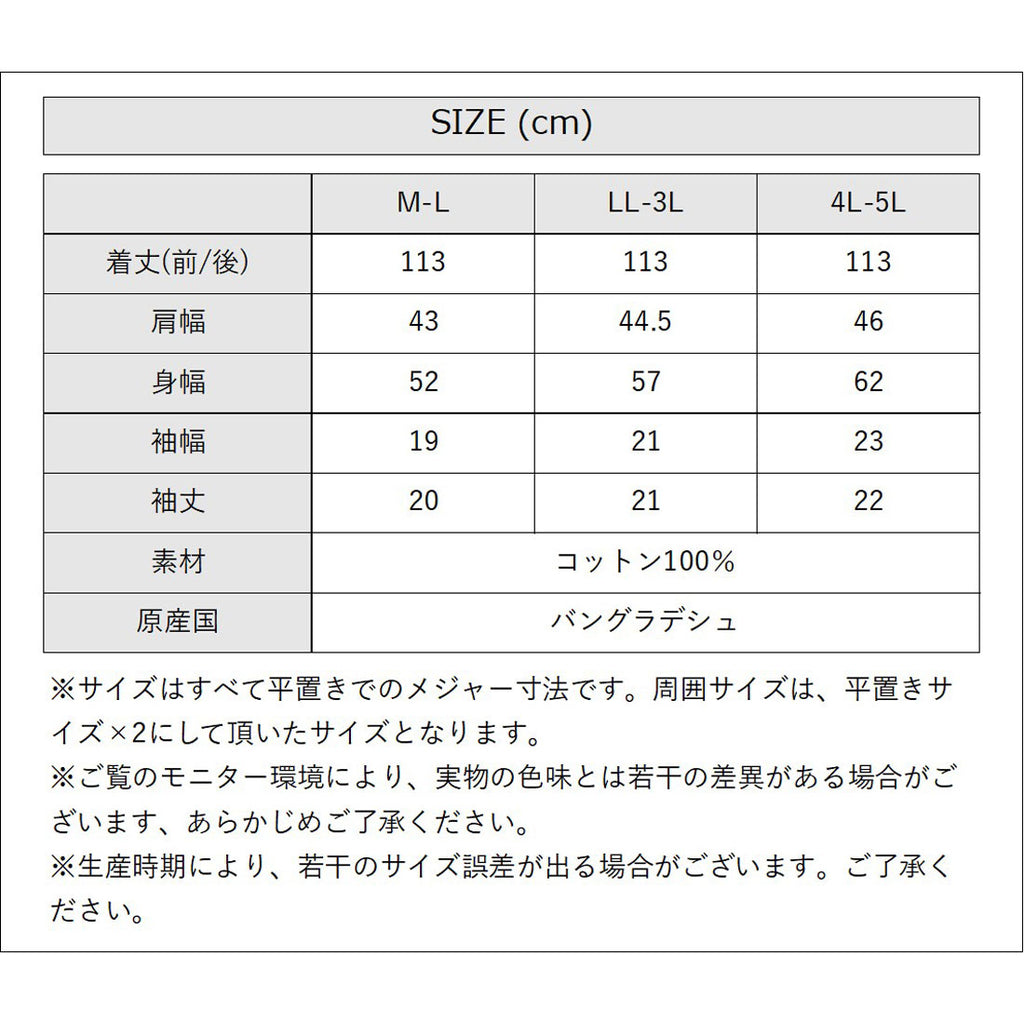 SIZE (cm)

|  | M-L | LL-3L | 4L-5L |
|---|---|---|---|
| 着丈(前/後) | 113 | 113 | 113 |
| 肩幅 | 43 | 44.5 | 46 |
| 身幅 | 52 | 57 | 62 |
| 袖幅 | 19 | 21 | 23 |
| 袖丈 | 20 | 21 | 22 |
| 素材 | コットン100% | | |
| 原産国 | バングラデシュ | | |

※サイズはすべて平置きでのメジャー寸法です。周囲サイズは、平置きサイズ×2にして頂いたサイズとなります。
※ご覧のモニター環境により、実物の色味とは若干の差異がある場合がございます、あらかじめご了承ください。
※生産時期により、若干のサイズ誤差が出る場合がございます。ご了承ください。